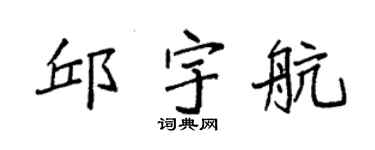 邱宇航

词典网